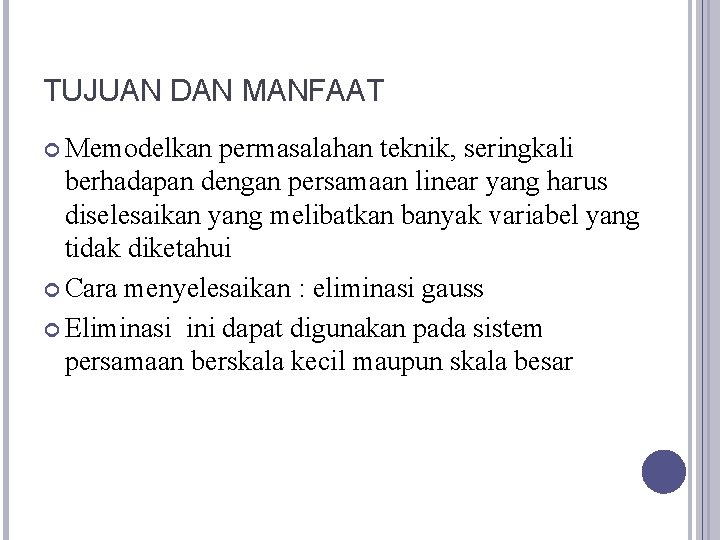 TUJUAN DAN MANFAAT

Memodelkan permasalahan teknik, seringkali berhadapan dengan persamaan linear yang harus diselesaikan yang melibatkan banyak variabel yang tidak diketahui

Cara menyelesaikan : eliminasi gauss

Eliminasi ini dapat digunakan pada sistem persamaan berskala kecil maupun skala besar